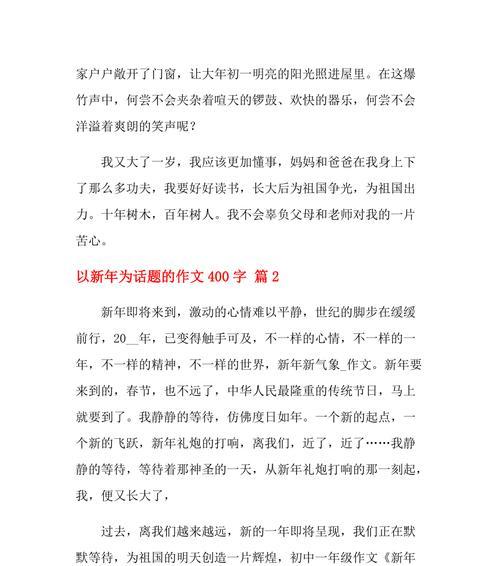 家户户敞开了门窗，让大年初一明亮的阳光照进屋里。在这爆竹声中，何尝不会夹杂着喧天的锣鼓、欢快的器乐，何尝不会洋溢着爽朗的笑声呢？

我又大了一岁，我应该更加懂事，妈妈和爸爸在我身上下了那么多功夫，我要好好读书，长大后为祖国争光，为祖国出力。十年树木，百年树人。我不会辜负父母和老师对我的一片苦心。

以新年为话题的作文 400 字 篇 2

新年即将来到，激动的心情难以平静，世纪的脚步在缓缓前行，20__年，已变得触手可及，不一样的心情，不一样的一年，不一样的精神，不一样的世界，新年新气象_作文。新年要来到的，春节，也不远了，中华人民最隆重的传统节日，马上就要到了。我静静的等待，仿佛度日如年。一个新的起点，一个新的飞跃，新年礼炮的打响，离我们，近了，近了……我静静的等待，等待着那神圣的一天，从新年礼炮打响的那一刻起，我，便又长大了，

过去，离我们越来越远，新的一年即将呈现，我们正在默默等待，为祖国的明天创造一片辉煌，初中一年级作文《新年